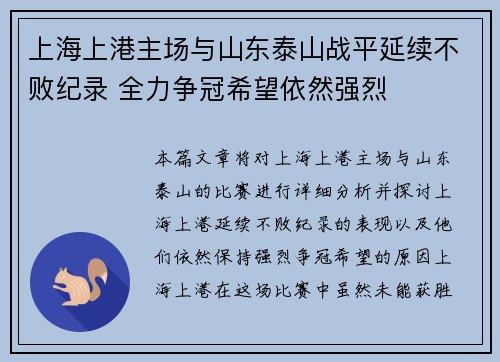 上海上港主场与山东泰山战平延续不败纪录 全力争冠希望依然强烈

本篇文章将对上海上港主场与山东泰山的比赛进行详细分析并探讨上海上港延续不败纪录的表现以及他们依然保持强烈争冠希望的原因上海上港在这场比赛中虽然未能获胜